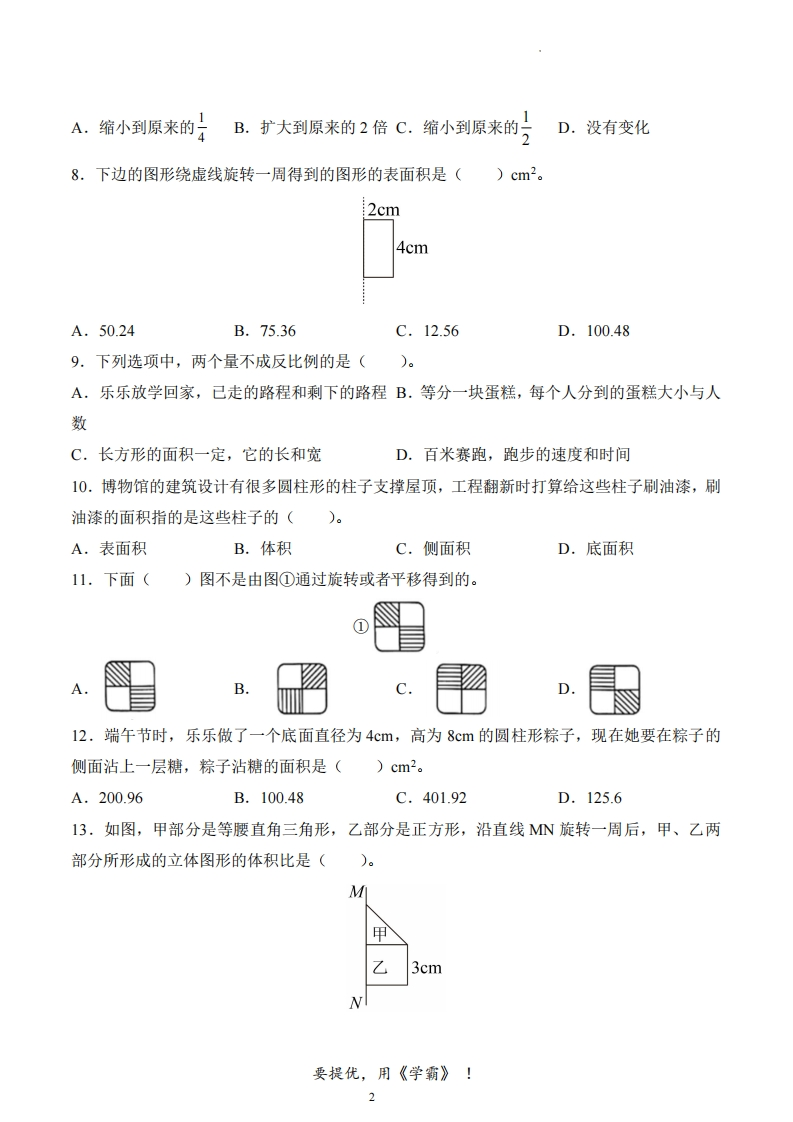 A．缩小到原来的$\frac{1}{4}$　B．扩大到原来的 2 倍 C．缩小到原来的$\frac{1}{2}$　D．没有变化

8．下边的图形绕虚线旋转一周得到的图形的表面积是（　　）$cm^2$。

2cm

4cm

A．50.24　　B．75.36　　C．12.56　　D．100.48

9．下列选项中，两个量不成反比例的是（　　）。

A．乐乐放学回家，已走的路程和剩下的路程 B．等分一块蛋糕，每个人分到的蛋糕大小与人数

C．长方形的面积一定，它的长和宽　　D．百米赛跑，跑步的速度和时间

10．博物馆的建筑设计有很多圆柱形的柱子支撑屋顶，工程翻新时打算给这些柱子刷油漆，刷油漆的面积指的是这些柱子的（　　）。

A．表面积　　B．体积　　C．侧面积　　D．底面积

11．下面（　　）图不是由图①通过旋转或者平移得到的。

①

A．　　B．　　C．　　D．

12．端午节时，乐乐做了一个底面直径为 4cm，高为 8cm 的圆柱形粽子，现在她要在粽子的侧面沾上一层糖，粽子沾糖的面积是（　　）$cm^2$。

A．200.96　　B．100.48　　C．401.92　　D．125.6

13．如图，甲部分是等腰直角三角形，乙部分是正方形，沿直线 MN 旋转一周后，甲、乙两部分所形成的立体图形的体积比是（　　）。

M

甲

乙　3cm

N

要提优，用《学霸》！

2